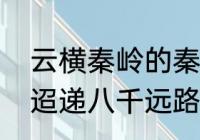 云横秦岭的秦
迢递八千远路